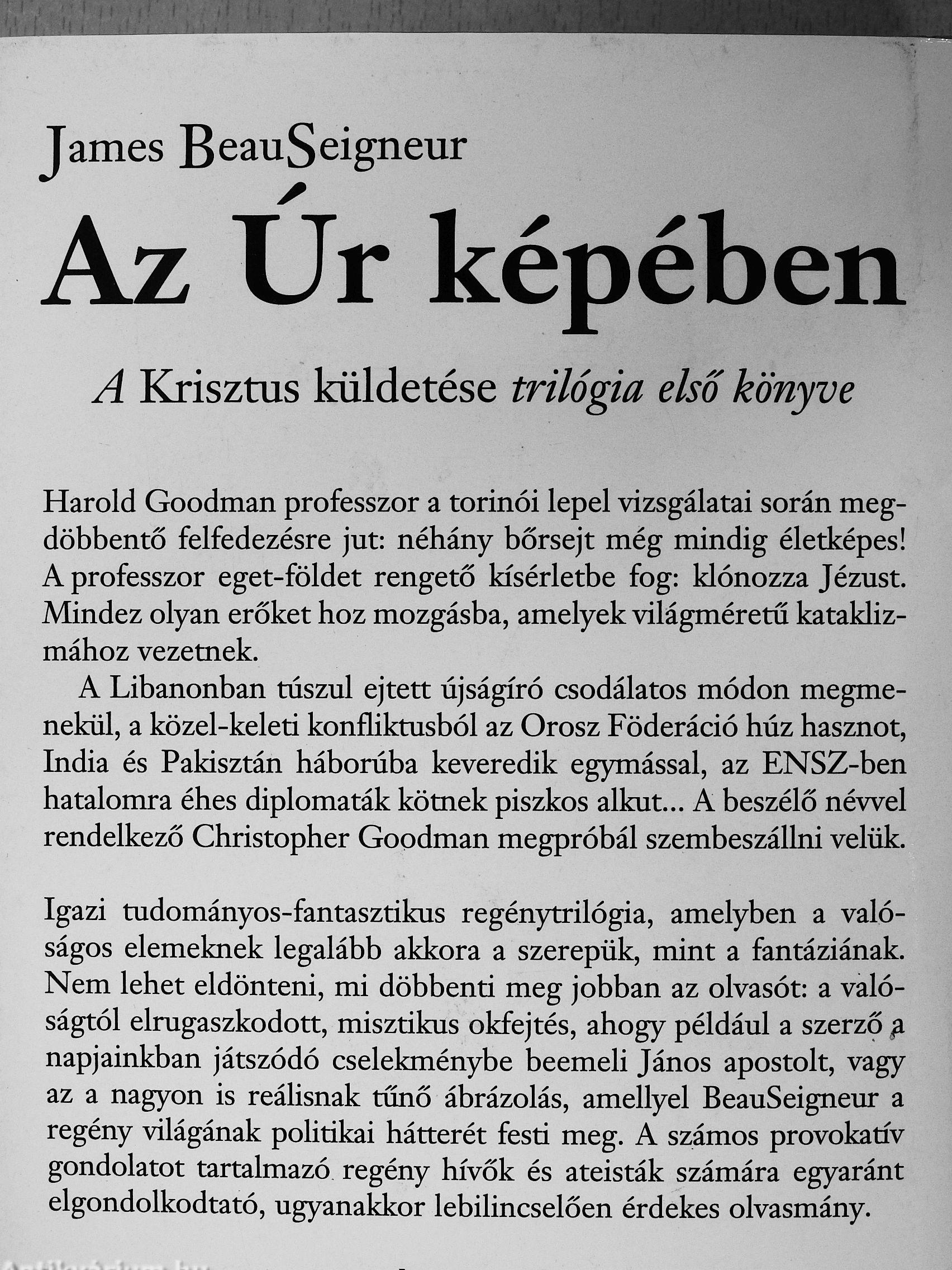 James BeauSeigneur

Az Úr képében

A Krisztus küldetése trilógia első könyve

Harold Goodman professzor a torinói lepel vizsgálatai során megdöbbentő felfedezésre jut: néhány bőrsejt még mindig életképes! A professzor eget-földet rengető kísérletbe fog: klónozza Jézust. Mindez olyan erőket hoz mozgásba, amelyek világméretű kataklizmához vezetnek.

A Libanonban túszul ejtett újságíró csodálatos módon megmenekül, a közel-keleti konfliktusból az Orosz Föderáció húz hasznot, India és Pakisztán háborúba keveredik egymással, az ENSZ-ben hatalomra éhes diplomaták kötnek piszkos alkut... A beszélő névvel rendelkező Christopher Goodman megpróbál szembeszállni velük.

Igazi tudományos-fantasztikus regénytrilógia, amelyben a valóságos elemeknek legalább akkora a szerepük, mint a fantáziának. Nem lehet eldönteni, mi döbbenti meg jobban az olvasót: a valóságtól elrugaszkodott, misztikus okfejtés, ahogy például a szerző a napjainkban játszódó cselekménybe beemeli János apostolt, vagy az a nagyon is reálisnak tűnő ábrázolás, amellyel BeauSeigneur a regény világának politikai hátterét festi meg. A számos provokatív gondolatot tartalmazó regény hívők és ateisták számára egyaránt elgondolkodtató, ugyanakkor lebilincselően érdekes olvasmány.

Antikvárium.hu